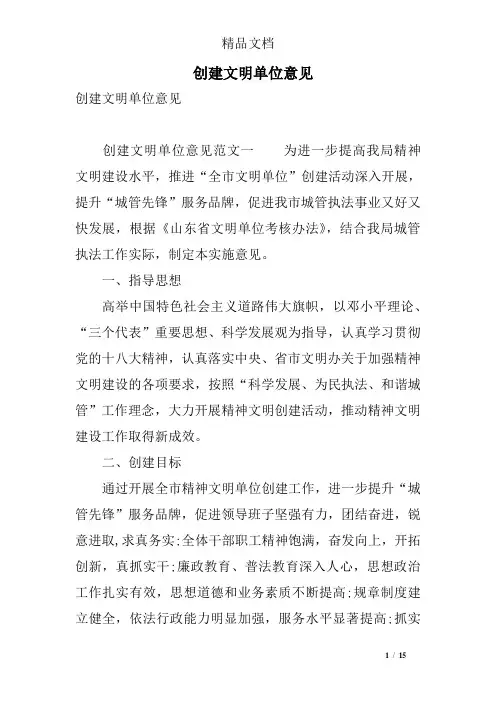 精品文档

创建文明单位意见

创建文明单位意见

创建文明单位意见范文一　　为进一步提高我局精神文明建设水平，推进“全市文明单位”创建活动深入开展，提升“城管先锋”服务品牌，促进我市城管执法事业又好又快发展，根据《山东省文明单位考核办法》，结合我局城管执法工作实际，制定本实施意见。

一、指导思想

高举中国特色社会主义道路伟大旗帜，以邓小平理论、“三个代表”重要思想、科学发展观为指导，认真学习贯彻党的十八大精神，认真落实中央、省市文明办关于加强精神文明建设的各项要求，按照“科学发展、为民执法、和谐城管”工作理念，大力开展精神文明创建活动，推动精神文明建设工作取得新成效。

二、创建目标

通过开展全市精神文明单位创建工作，进一步提升“城管先锋”服务品牌，促进领导班子坚强有力，团结奋进，锐意进取，求真务实；全体干部职工精神饱满，奋发向上，开拓创新，真抓实干；廉政教育、普法教育深入人心，思想政治工作扎实有效，思想道德和业务素质不断提高；规章制度建立健全，依法行政能力明显加强，服务水平显著提高；抓实

1 / 15